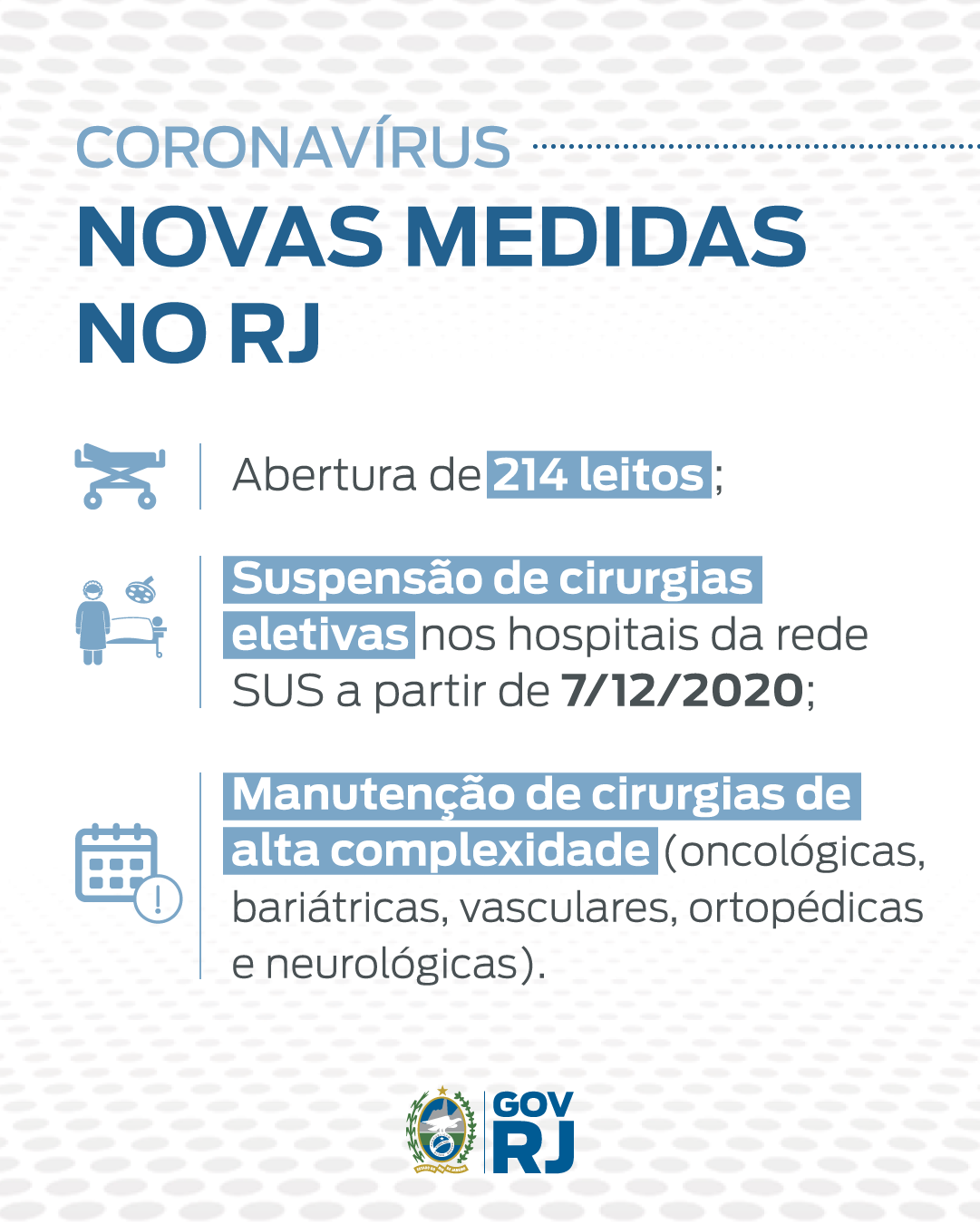 CORONAVÍRUS

NOVAS MEDIDAS NO RJ

Abertura de 214 leitos;

Suspensão de cirurgias eletivas nos hospitais da rede SUS a partir de 7/12/2020;

Manutenção de cirurgias de alta complexidade (oncológicas, bariátricas, vasculares, ortopédicas e neurológicas).

GOV RJ